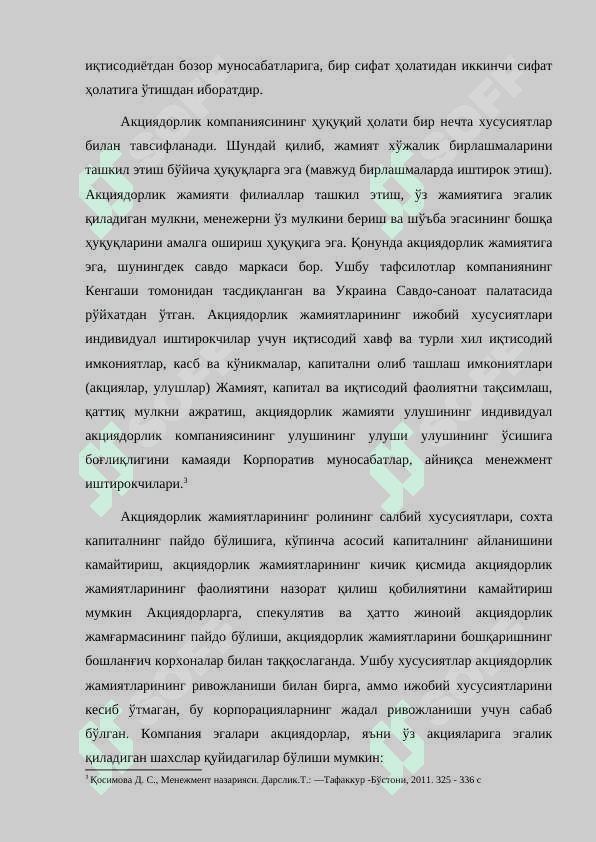 иқтисодиётдан бозор муносабатларига, бир сифат ҳолатидан иккинчи сифат ҳолатига ўтишдан иборатдир.

Акциядорлик компаниясининг ҳуқуқий ҳолати бир нечта хусусиятлар билан тавсифланади. Шундай қилиб, жамият хўжалик бирлашмаларини ташкил этиш бўйича ҳуқуқларга эга (мавжуд бирлашмаларда иштирок этиш). Акциядорлик жамияти филиаллар ташкил этиш, ўз жамиятига эгалик қиладиган мулкни, менежерни ўз мулкини бериш ва шўъба эгасининг бошқа ҳуқуқларини амалга ошириш ҳуқуқига эга. Қонунда акциядорлик жамиятига эга, шунингдек савдо маркаси бор. Ушбу тафсилотлар компаниянинг Кенгаши томонидан тасдиқланган ва Украина Савдо-саноат палатасида рўйхатдан ўтган. Акциядорлик жамиятларининг ижобий хусусиятлари индивидуал иштирокчилар учун иқтисодий хавф ва турли хил иқтисодий имкониятлар, касб ва кўникмалар, капитални олиб ташлаш имкониятлари (акциялар, улушлар) Жамият, капитал ва иқтисодий фаолиятни тақсимлаш, қаттиқ мулкни ажратиш, акциядорлик жамияти улушининг индивидуал акциядорлик компаниясининг улушининг улуши улушининг ўсишига боғлиқлигини камаяди Корпоратив муносабатлар, айниқса менежмент иштирокчилари.$^3$

Акциядорлик жамиятларининг ролининг салбий хусусиятлари, сохта капиталнинг пайдо бўлишига, кўпинча асосий капиталнинг айланишини камайтириш, акциядорлик жамиятларининг кичик қисмида акциядорлик жамиятларининг фаолиятини назорат қилиш қобилиятини камайтириш мумкин Акциядорларга, спекулятив ва ҳатто жиноий акциядорлик жамғармасининг пайдо бўлиши, акциядорлик жамиятларини бошқаришнинг бошланғич корхоналар билан таққослаганда. Ушбу хусусиятлар акциядорлик жамиятларининг ривожланиши билан бирга, аммо ижобий хусусиятларини кесиб ўтмаган, бу корпорацияларнинг жадал ривожланиши учун сабаб бўлган. Компания эгалари акциядорлар, яъни ўз акцияларига эгалик қиладиган шахслар қуйидагилар бўлиши мумкин:

$^3$ Қосимова Д. С., Менежмент назарияси. Дарслик.Т.: —Тафаккур -Бўстони, 2011. 325 - 336 с